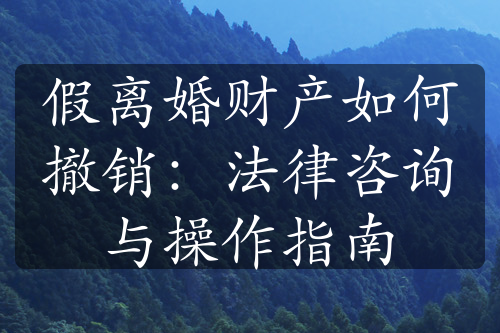 假离婚财产如何撤销：法律咨询与操作指南